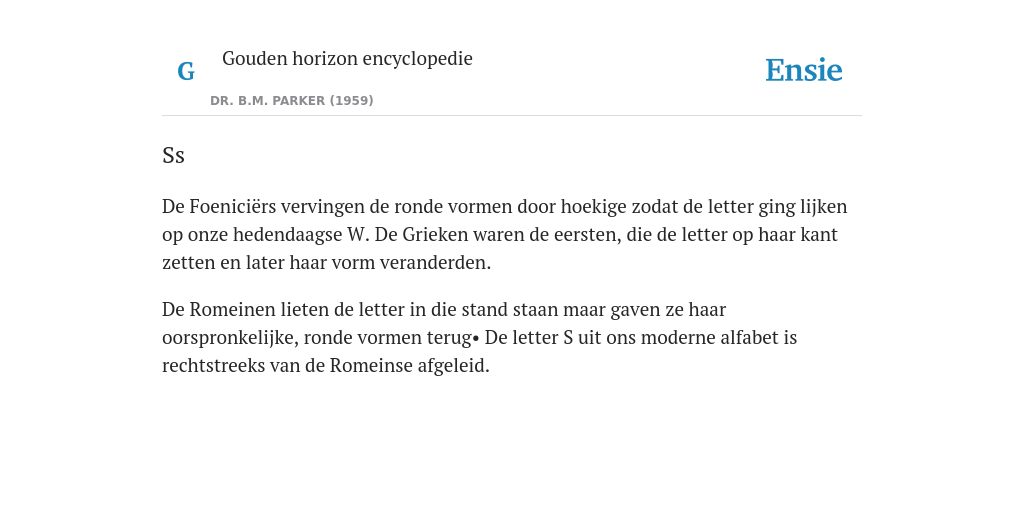 G

Gouden horizon encyclopedie

DR. B.M. PARKER (1959)

Ensie

Ss

De Foeniciërs vervingen de ronde vormen door hoekige zodat de letter ging lijken op onze hedendaagse W. De Grieken waren de eersten, die de letter op haar kant zetten en later haar vorm veranderden.

De Romeinen lieten de letter in die stand staan maar gaven ze haar oorspronkelijke, ronde vormen terug• De letter S uit ons moderne alfabet is rechtstreeks van de Romeinse afgeleid.